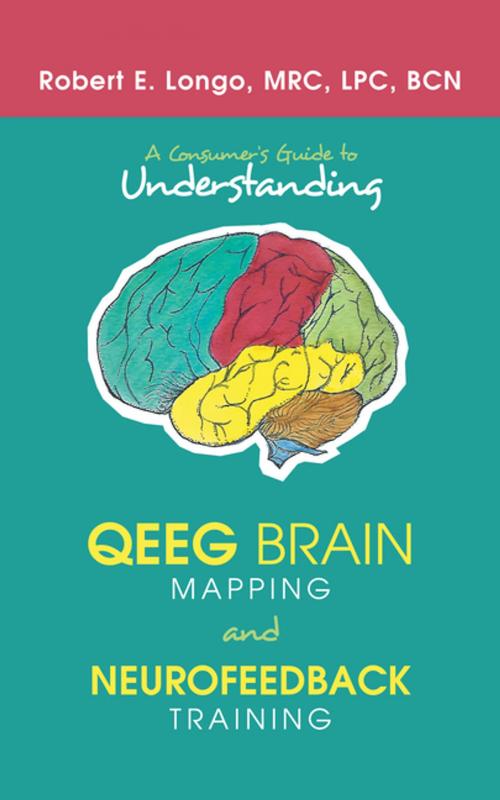 Robert E. Longo, MRC, LPC, BCN

A Consumer's Guide to
Understanding

QEEG BRAIN
MAPPING
and
NEUROFEEDBACK
TRAINING